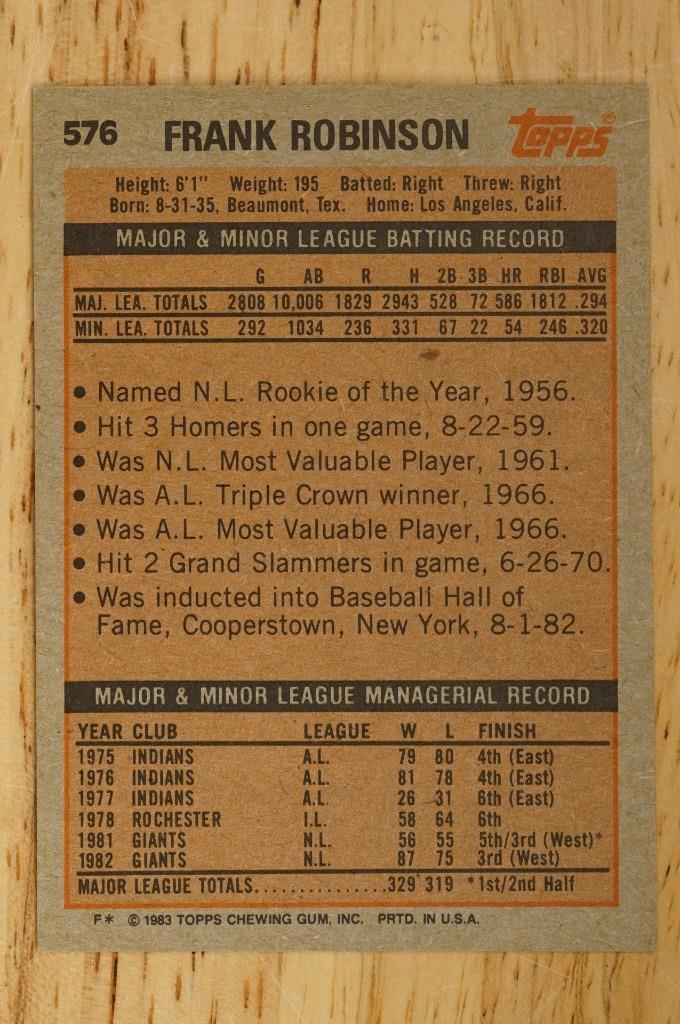 576 FRANK ROBINSON topps

Height: 6'1" Weight: 195 Batted: Right Threw: Right
Born: 8-31-35, Beaumont, Tex. Home: Los Angeles, Calif.

MAJOR & MINOR LEAGUE BATTING RECORD

| | G | AB | R | H | 2B | 3B | HR | RBI | AVG |
|---|---|---|---|---|---|---|---|---|---|
| MAJ. LEA. TOTALS | 2808 | 10,006 | 1829 | 2943 | 528 | 72 | 586 | 1812 | .294 |
| MIN. LEA. TOTALS | 292 | 1034 | 236 | 331 | 67 | 22 | 54 | 246 | .320 |

• Named N.L. Rookie of the Year, 1956.
• Hit 3 Homers in one game, 8-22-59.
• Was N.L. Most Valuable Player, 1961.
• Was A.L. Triple Crown winner, 1966.
• Was A.L. Most Valuable Player, 1966.
• Hit 2 Grand Slammers in game, 6-26-70.
• Was inducted into Baseball Hall of Fame, Cooperstown, New York, 8-1-82.

MAJOR & MINOR LEAGUE MANAGERIAL RECORD

| YEAR | CLUB | LEAGUE | W | L | FINISH |
|---|---|---|---|---|---|
| 1975 | INDIANS | A.L. | 79 | 80 | 4th (East) |
| 1976 | INDIANS | A.L. | 81 | 78 | 4th (East) |
| 1977 | INDIANS | A.L. | 26 | 31 | 6th (East) |
| 1978 | ROCHESTER | I.L. | 58 | 64 | 6th |
| 1981 | GIANTS | N.L. | 56 | 55 | 5th/3rd (West)* |
| 1982 | GIANTS | N.L. | 87 | 75 | 3rd (West) |
| MAJOR LEAGUE TOTALS............... | | | 329 | 319 | *1st/2nd Half |

F* © 1983 TOPPS CHEWING GUM, INC. PRTD. IN U.S.A.